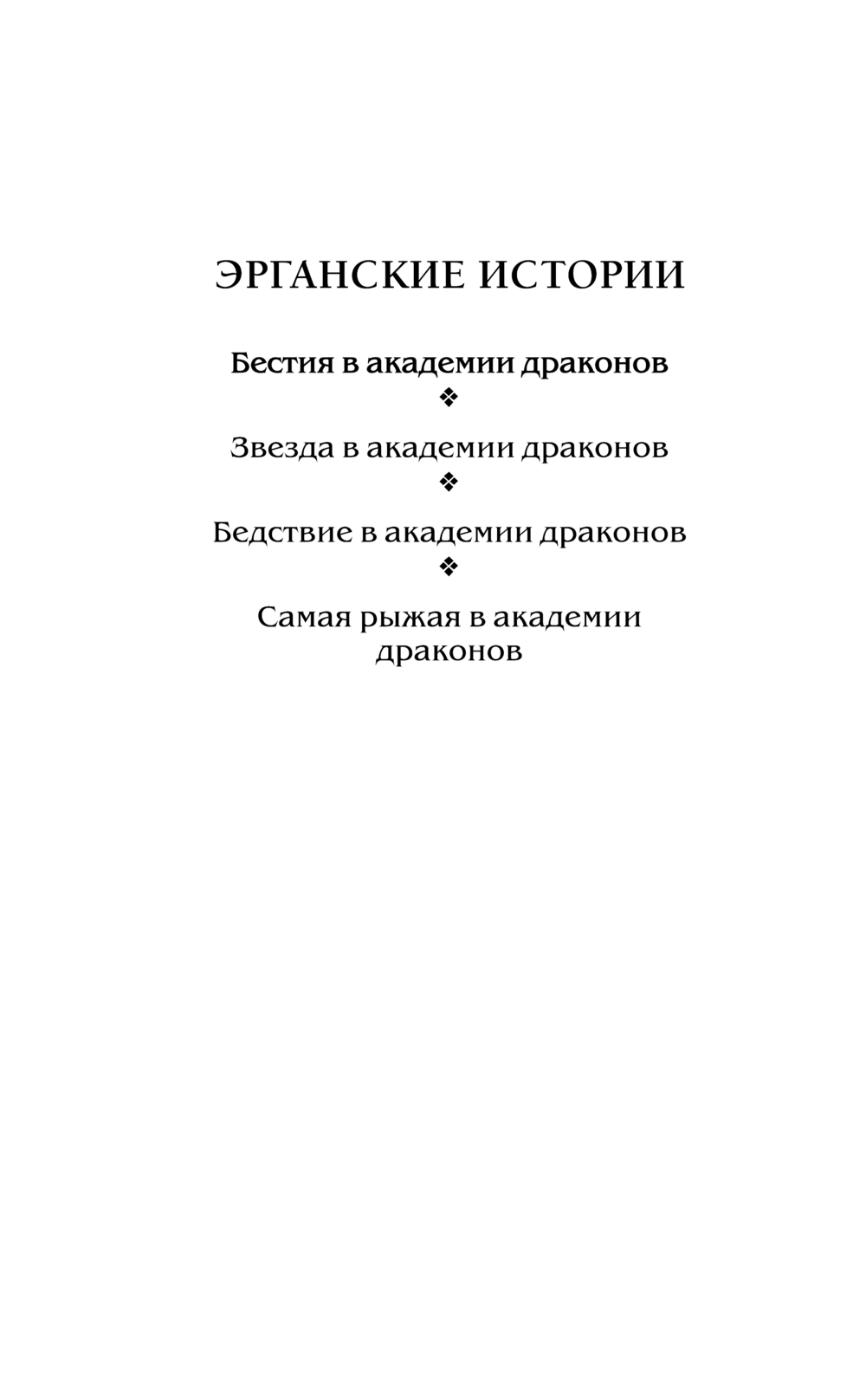 ЭРГАНСКИЕ ИСТОРИИ

Бестия в академии драконов

❖

Звезда в академии драконов

❖

Бедствие в академии драконов

❖

Самая рыжая в академии драконов